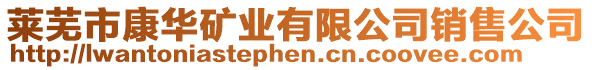 莱芜市康华矿业有限公司销售公司
http://lwantoniastephen.cn.coovee.com